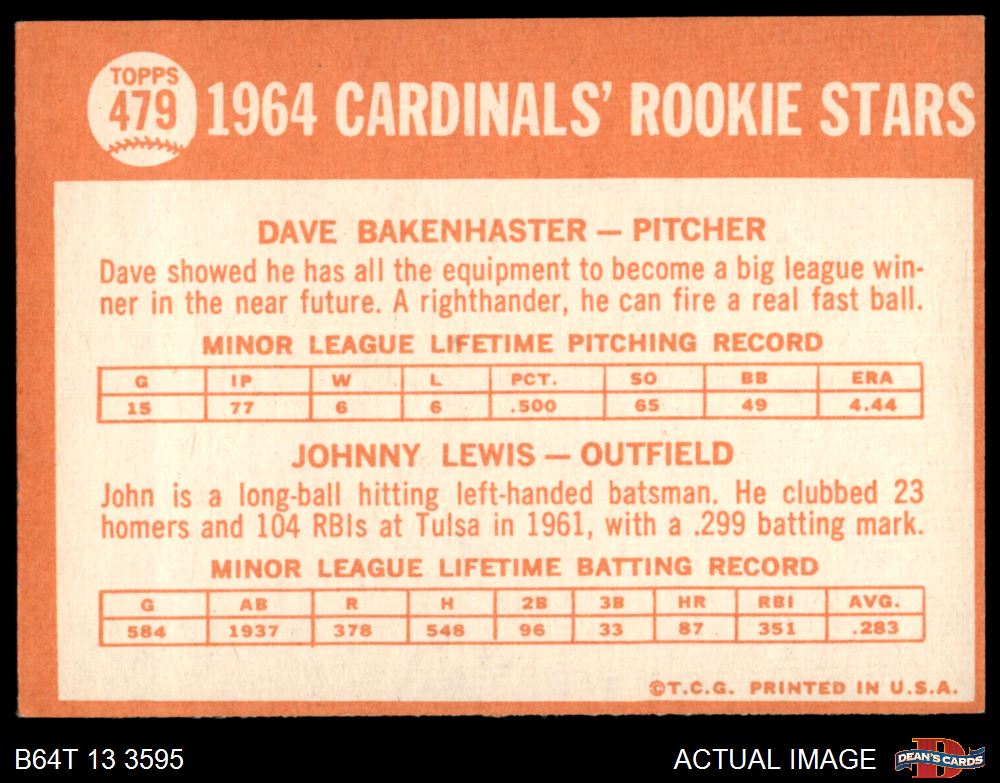 TOPPS
479
1964 CARDINALS' ROOKIE STARS

DAVE BAKENHASTER — PITCHER

Dave showed he has all the equipment to become a big league winner in the near future. A righthander, he can fire a real fast ball.

MINOR LEAGUE LIFETIME PITCHING RECORD

| G | IP | W | L | PCT. | SO | BB | ERA |
|---|---|---|---|---|---|---|---|
| 15 | 77 | 6 | 6 | .500 | 65 | 49 | 4.44 |

JOHNNY LEWIS — OUTFIELD

John is a long-ball hitting left-handed batsman. He clubbed 23 homers and 104 RBIs at Tulsa in 1961, with a .299 batting mark.

MINOR LEAGUE LIFETIME BATTING RECORD

| G | AB | R | H | 2B | 3B | HR | RBI | AVG. |
|---|---|---|---|---|---|---|---|---|
| 584 | 1937 | 378 | 548 | 96 | 33 | 87 | 351 | .283 |

©T.C.G. PRINTED IN U.S.A.

B64T 13 3595

ACTUAL IMAGE

DEAN'S CARDS